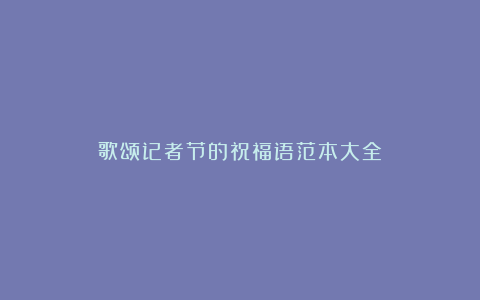 歌颂记者节的祝福语范本大全